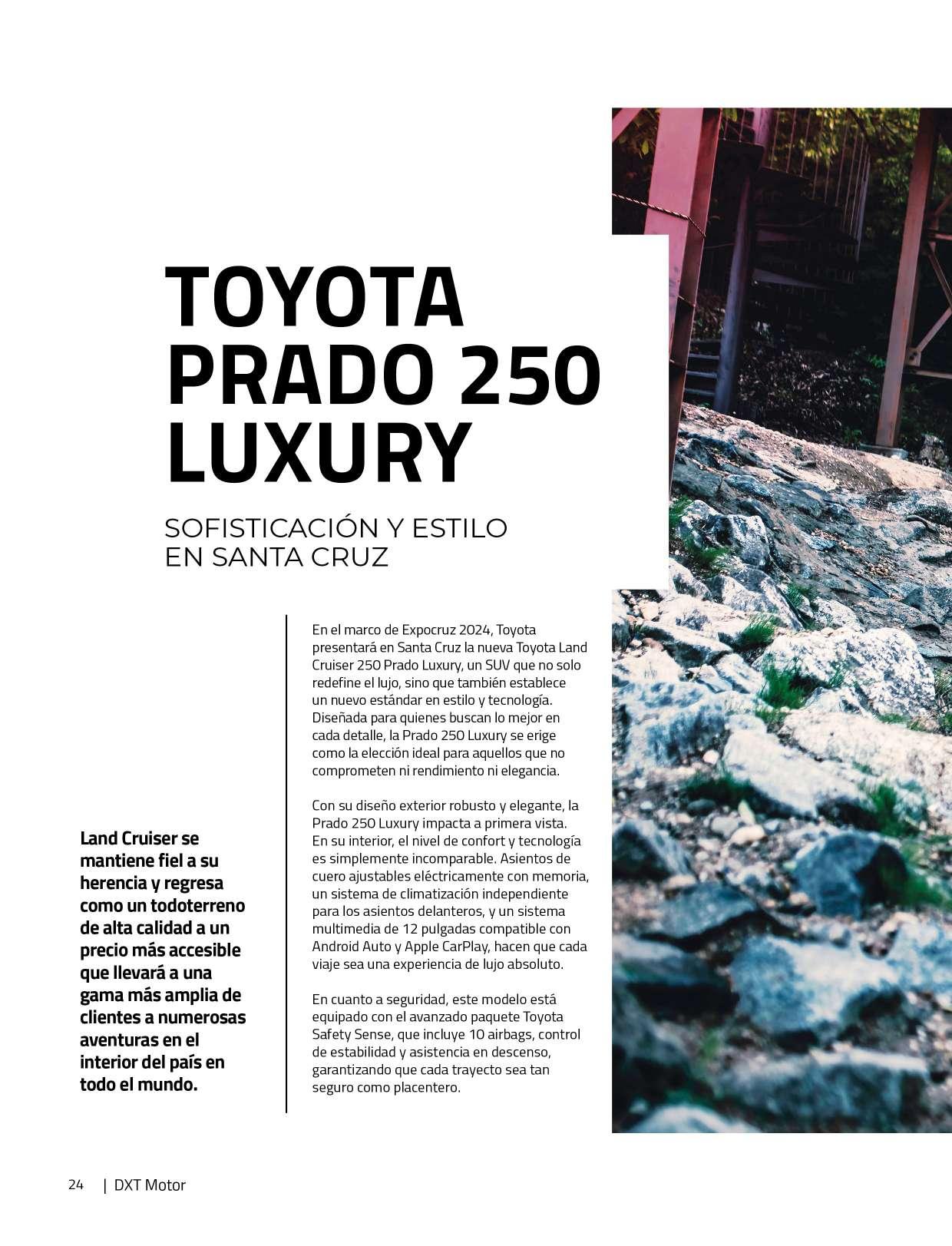 TOYOTA PRADO 250 LUXURY

SOFISTICACIÓN Y ESTILO EN SANTA CRUZ

Land Cruiser se mantiene fiel a su herencia y regresa como un todoterreno de alta calidad a un precio más accesible que llevará a una gama más amplia de clientes a numerosas aventuras en el interior del país en todo el mundo.

En el marco de Expocruz 2024, Toyota presentará en Santa Cruz la nueva Toyota Land Cruiser 250 Prado Luxury, un SUV que no solo redefine el lujo, sino que también establece un nuevo estándar en estilo y tecnología. Diseñada para quienes buscan lo mejor en cada detalle, la Prado 250 Luxury se erige como la elección ideal para aquellos que no comprometen ni rendimiento ni elegancia.

Con su diseño exterior robusto y elegante, la Prado 250 Luxury impacta a primera vista. En su interior, el nivel de confort y tecnología es simplemente incomparable. Asientos de cuero ajustables eléctricamente con memoria, un sistema de climatización independiente para los asientos delanteros, y un sistema multimedia de 12 pulgadas compatible con Android Auto y Apple CarPlay, hacen que cada viaje sea una experiencia de lujo absoluto.

En cuanto a seguridad, este modelo está equipado con el avanzado paquete Toyota Safety Sense, que incluye 10 airbags, control de estabilidad y asistencia en descenso, garantizando que cada trayecto sea tan seguro como placentero.

24 | DXT Motor